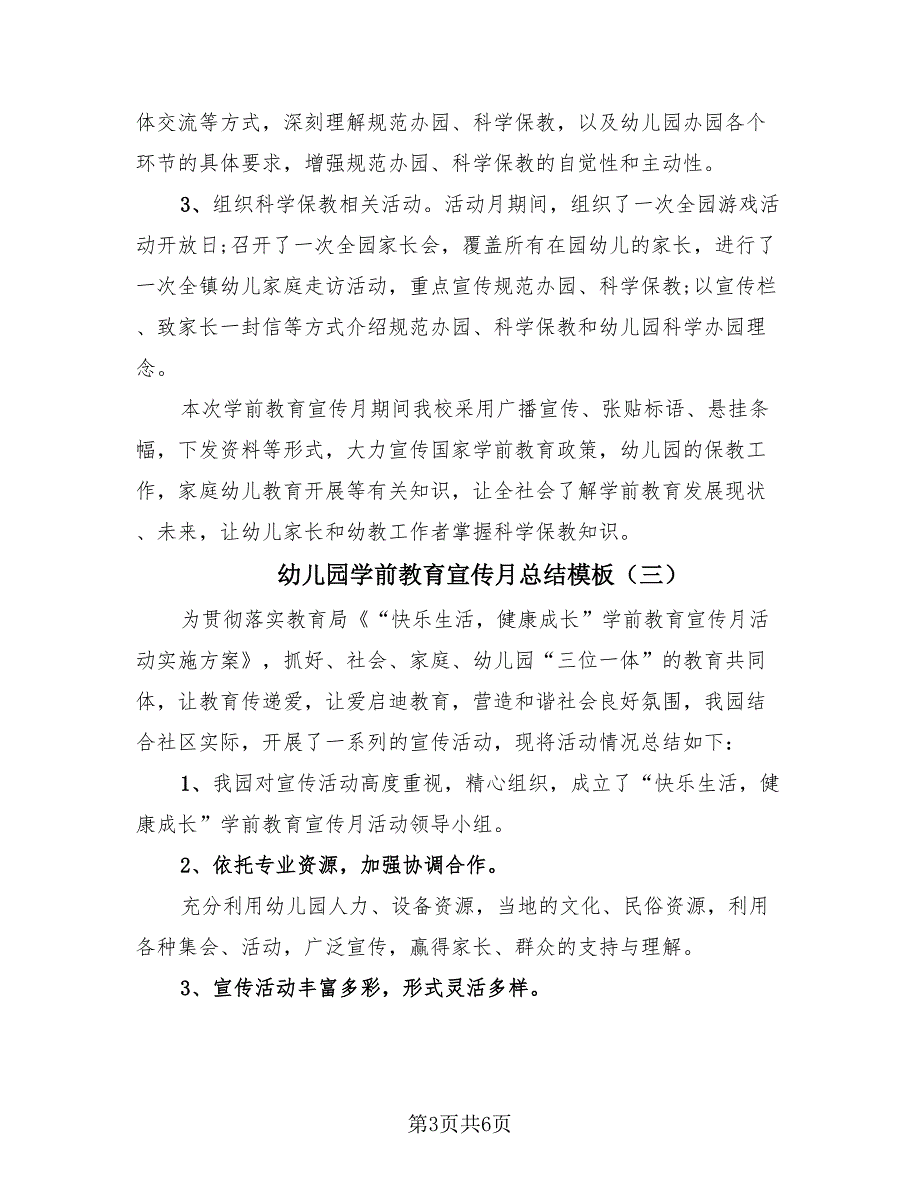 体交流等方式，深刻理解规范办园、科学保教，以及幼儿园办园各个环节的具体要求，增强规范办园、科学保教的自觉性和主动性。

3、组织科学保教相关活动。活动月期间，组织了一次全园游戏活动开放日;召开了一次全园家长会，覆盖所有在园幼儿的家长，进行了一次全镇幼儿家庭走访活动，重点宣传规范办园、科学保教;以宣传栏、致家长一封信等方式介绍规范办园、科学保教和幼儿园科学办园理念。

本次学前教育宣传月期间我校采用广播宣传、张贴标语、悬挂条幅，下发资料等形式，大力宣传国家学前教育政策，幼儿园的保教工作，家庭幼儿教育开展等有关知识，让全社会了解学前教育发展现状、未来，让幼儿家长和幼教工作者掌握科学保教知识。

幼儿园学前教育宣传月总结模板（三）

为贯彻落实教育局《“快乐生活，健康成长”学前教育宣传月活动实施方案》，抓好、社会、家庭、幼儿园“三位一体”的教育共同体，让教育传递爱，让爱启迪教育，营造和谐社会良好氛围，我园结合社区实际，开展了一系列的宣传活动，现将活动情况总结如下：

1、我园对宣传活动高度重视，精心组织，成立了“快乐生活，健康成长”学前教育宣传月活动领导小组。

2、依托专业资源，加强协调合作。

充分利用幼儿园人力、设备资源，当地的文化、民俗资源，利用各种集会、活动，广泛宣传，赢得家长、群众的支持与理解。

3、宣传活动丰富多彩，形式灵活多样。

第3页共6页